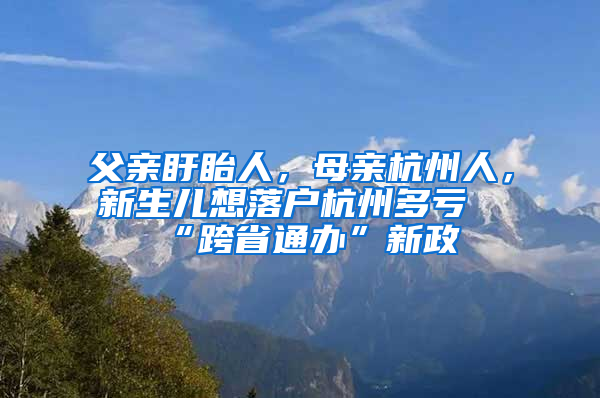 父亲盱眙人，母亲杭州人，新生儿想落户杭州多亏“跨省通办”新政